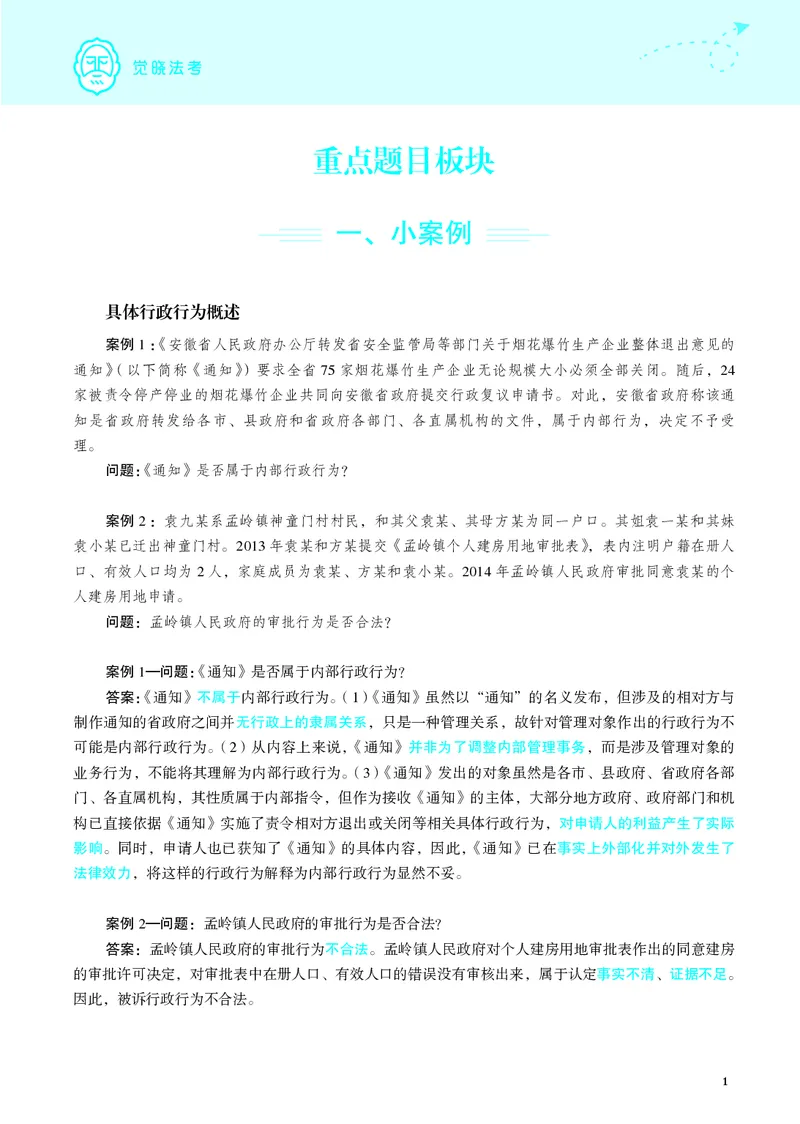 觉晓法考

重点题目板块

一、小案例

具体行政行为概述

案例1:《安徽省人民政府办公厅转发省安全监管局等部门关于烟花爆竹生产企业整体退出意见的通知》(以下简称《通知》)要求全省75家烟花爆竹生产企业无论规模大小必须全部关闭。随后,24家被责令停产停业的烟花爆竹企业共同向安徽省政府提交行政复议申请书。对此,安徽省政府称该通知是省政府转发给各市、县政府和省政府各部门、各直属机构的文件,属于内部行为,决定不予受理。

问题:《通知》是否属于内部行政行为?

案例2:袁九某系孟岭镇神童门村村民,和其父袁某、其母方某为同一户口。其姐袁一某和其妹袁小某已迁出神童门村。2013年袁某和方某提交《孟岭镇个人建房用地审批表》,表内注明户籍在册人口、有效人口均为2人,家庭成员为袁某、方某和袁小某。2014年孟岭镇人民政府审批同意袁某的个人建房用地申请。

问题:孟岭镇人民政府的审批行为是否合法?

案例1—问题:《通知》是否属于内部行政行为?

答案:《通知》不属于内部行政行为。(1)《通知》虽然以“通知”的名义发布,但涉及的相对方与制作通知的省政府之间并无行政上的隶属关系,只是一种管理关系,故针对管理对象作出的行政行为不可能是内部行政行为。(2)从内容上来说,《通知》并非为了调整内部管理事务,而是涉及管理对象的业务行为,不能将其理解为内部行政行为。(3)《通知》发出的对象虽然是各市、县政府、省政府各部门、各直属机构,其性质属于内部指令,但作为接收《通知》的主体,大部分地方政府、政府部门和机构已直接依据《通知》实施了责令相对方退出或关闭等相关具体行政行为,对申请人的利益产生了实际影响。同时,申请人也已获知了《通知》的具体内容,因此,《通知》已在事实上外部化并对外发生了法律效力,将这样的行政行为解释为内部行政行为显然不妥。

案例2—问题:孟岭镇人民政府的审批行为是否合法?

答案:孟岭镇人民政府的审批行为不合法。孟岭镇人民政府对个人建房用地审批表作出的同意建房的审批许可决定,对审批表中在册人口、有效人口的错误没有审核出来,属于认定事实不清、证据不足。因此,被诉行政行为不合法。

1